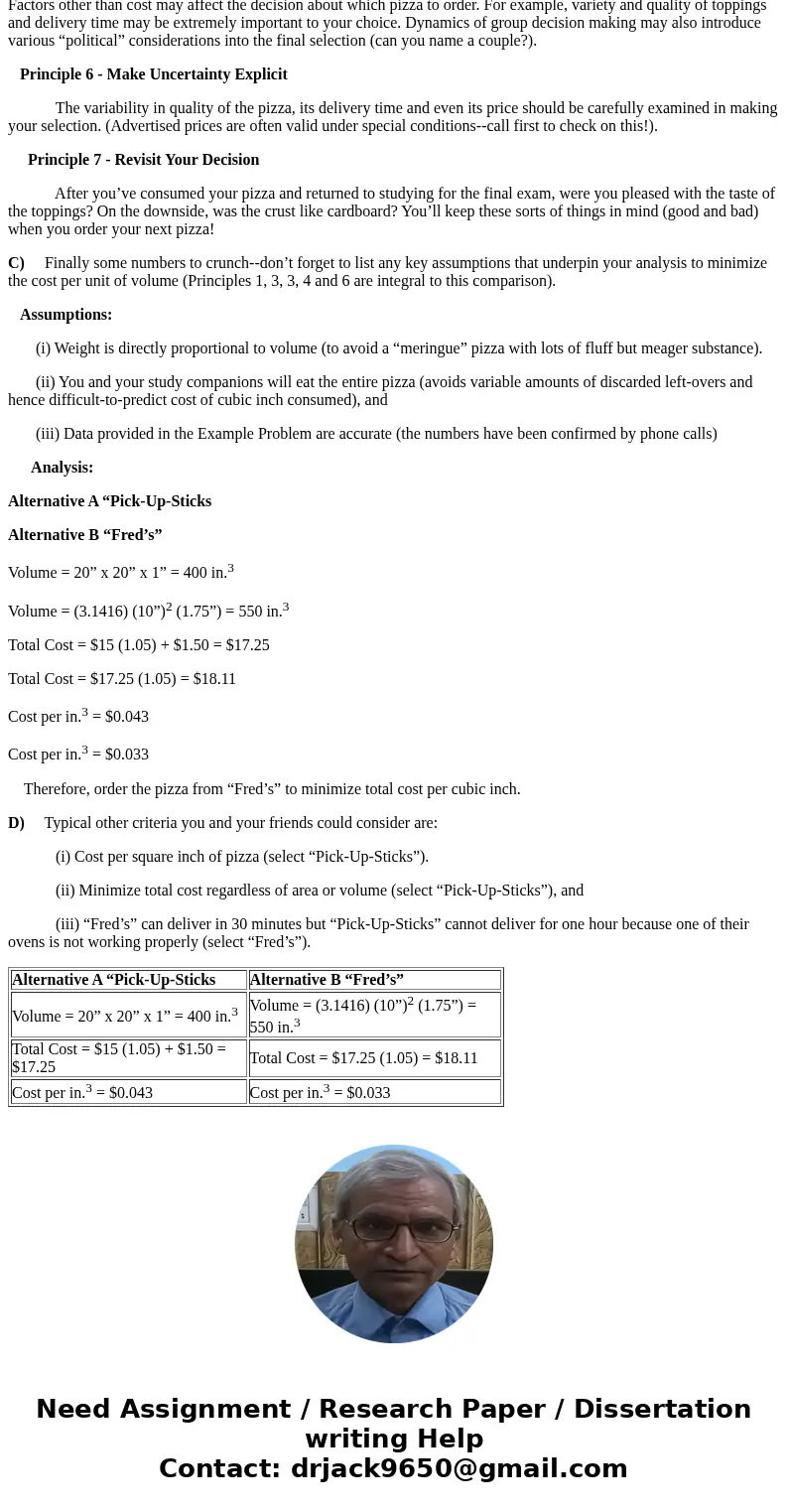 Factors other than cost may affect the decision about which pizza to order. For example, variety and quality of toppings and delivery time may be extremely important to your choice. Dynamics of group decision making may also introduce various “political” considerations into the final selection (can you name a couple?).

Principle 6 - Make Uncertainty Explicit

The variability in quality of the pizza, its delivery time and even its price should be carefully examined in making your selection. (Advertised prices are often valid under special conditions--call first to check on this!).

Principle 7 - Revisit Your Decision

After you’ve consumed your pizza and returned to studying for the final exam, were you pleased with the taste of the toppings? On the downside, was the crust like cardboard? You’ll keep these sorts of things in mind (good and bad) when you order your next pizza!

C) Finally some numbers to crunch--don’t forget to list any key assumptions that underpin your analysis to minimize the cost per unit of volume (Principles 1, 3, 3, 4 and 6 are integral to this comparison).

Assumptions:

(i) Weight is directly proportional to volume (to avoid a “meringue” pizza with lots of fluff but meager substance).

(ii) You and your study companions will eat the entire pizza (avoids variable amounts of discarded left-overs and hence difficult-to-predict cost of cubic inch consumed), and

(iii) Data provided in the Example Problem are accurate (the numbers have been confirmed by phone calls)

Analysis:

Alternative A “Pick-Up-Sticks

Alternative B “Fred’s”

Volume = 20” x 20” x 1” = 400 in.$^3$

Volume = (3.1416) (10”)$^2$ (1.75”) = 550 in.$^3$

Total Cost = \$15 (1.05) + \$1.50 = \$17.25

Total Cost = \$17.25 (1.05) = \$18.11

Cost per in.$^3$ = \$0.043

Cost per in.$^3$ = \$0.033

Therefore, order the pizza from “Fred’s” to minimize total cost per cubic inch.

D) Typical other criteria you and your friends could consider are:

(i) Cost per square inch of pizza (select “Pick-Up-Sticks”).

(ii) Minimize total cost regardless of area or volume (select “Pick-Up-Sticks”), and

(iii) “Fred’s” can deliver in 30 minutes but “Pick-Up-Sticks” cannot deliver for one hour because one of their ovens is not working properly (select “Fred’s”).

| Alternative A “Pick-Up-Sticks | Alternative B “Fred’s” |
|---|---|
| Volume = 20” x 20” x 1” = 400 in.$^3$ | Volume = (3.1416) (10”)$^2$ (1.75”) = 550 in.$^3$ |
| Total Cost = \$15 (1.05) + \$1.50 = \$17.25 | Total Cost = \$17.25 (1.05) = \$18.11 |
| Cost per in.$^3$ = \$0.043 | Cost per in.$^3$ = \$0.033 |

Need Assignment / Research Paper / Dissertation writing Help
Contact: drjack9650@gmail.com